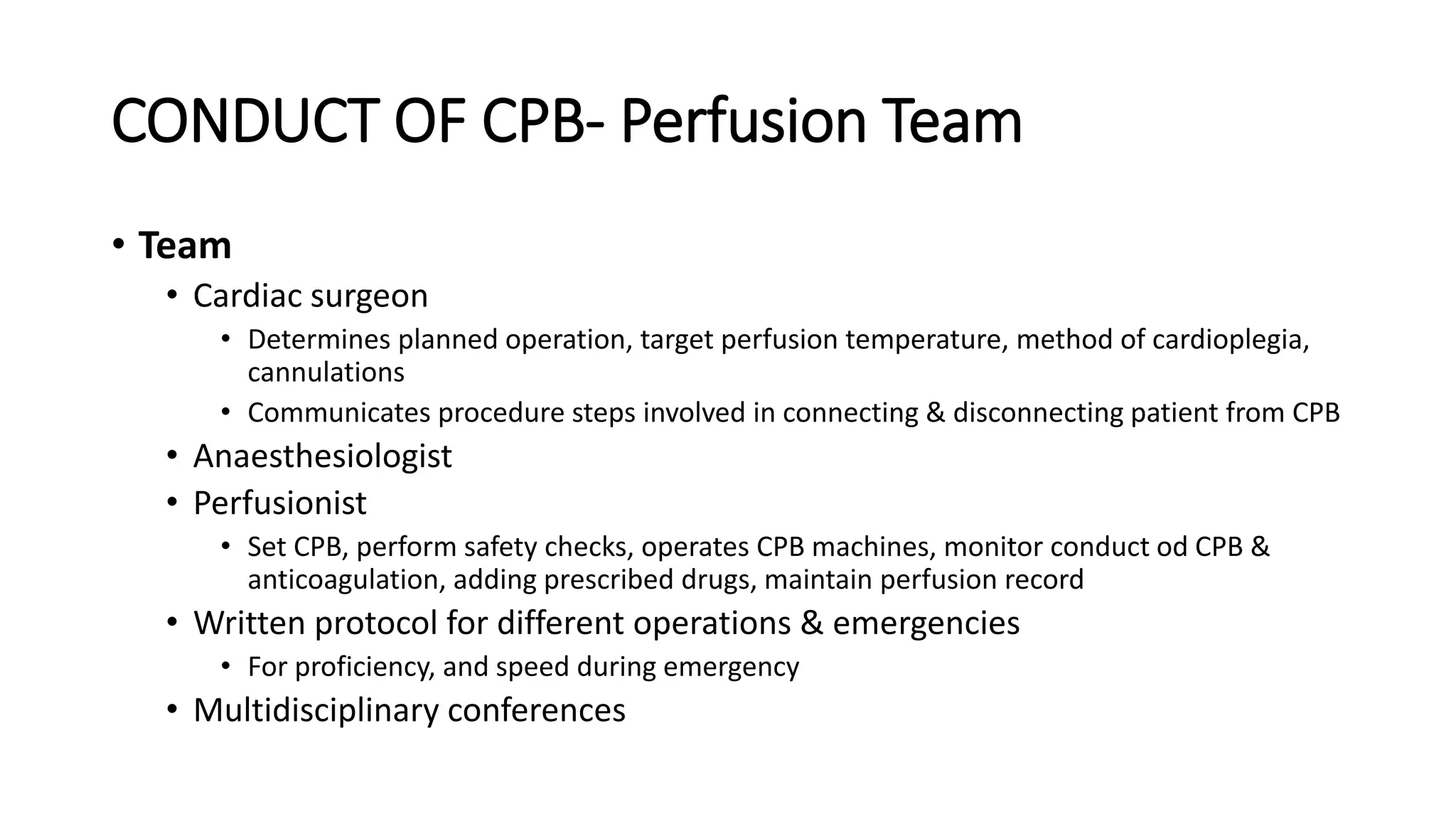 CONDUCT OF CPB- Perfusion Team

• Team
• Cardiac surgeon
• Determines planned operation, target perfusion temperature, method of cardioplegia, cannulations
• Communicates procedure steps involved in connecting & disconnecting patient from CPB
• Anaesthesiologist
• Perfusionist
• Set CPB, perform safety checks, operates CPB machines, monitor conduct od CPB & anticoagulation, adding prescribed drugs, maintain perfusion record
• Written protocol for different operations & emergencies
• For proficiency, and speed during emergency
• Multidisciplinary conferences